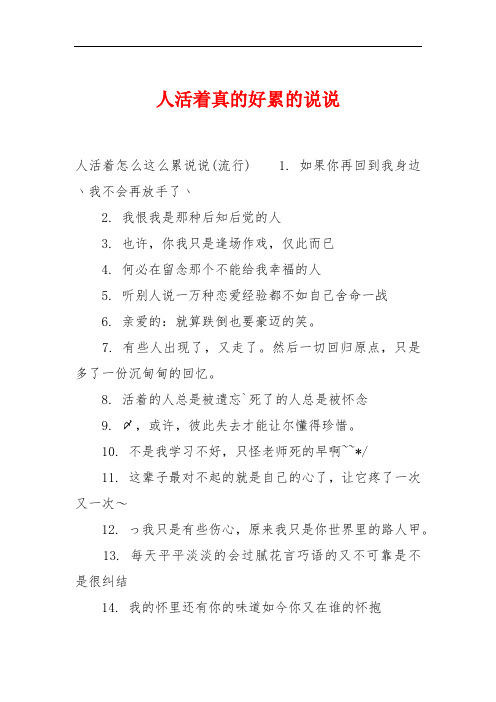 人活着真的好累的说说

人活着怎么这么累说说(流行)　1. 如果你再回到我身边、我不会再放手了、

2. 我恨我是那种后知后觉的人

3. 也许，你我只是逢场作戏，仅此而已

4. 何必在留念那个不能给我幸福的人

5. 听别人说一万种恋爱经验都不如自己舍命一战

6. 亲爱的：就算跌倒也要豪迈的笑。

7. 有些人出现了，又走了。然后一切回归原点，只是多了一份沉甸甸的回忆。

8. 活着的人总是被遗忘`死了的人总是被怀念

9. 〆，或许，彼此失去才能让尔懂得珍惜。

10. 不是我学习不好，只怪老师死的早啊``*/

11. 这辈子最对不起的就是自己的心了，让它疼了一次又一次～

12. っ我只是有些伤心，原来我只是你世界里的路人甲。

13. 每天平平淡淡的会过腻花言巧语的又不可靠是不是很纠结

14. 我的怀里还有你的味道如今你又在谁的怀抱